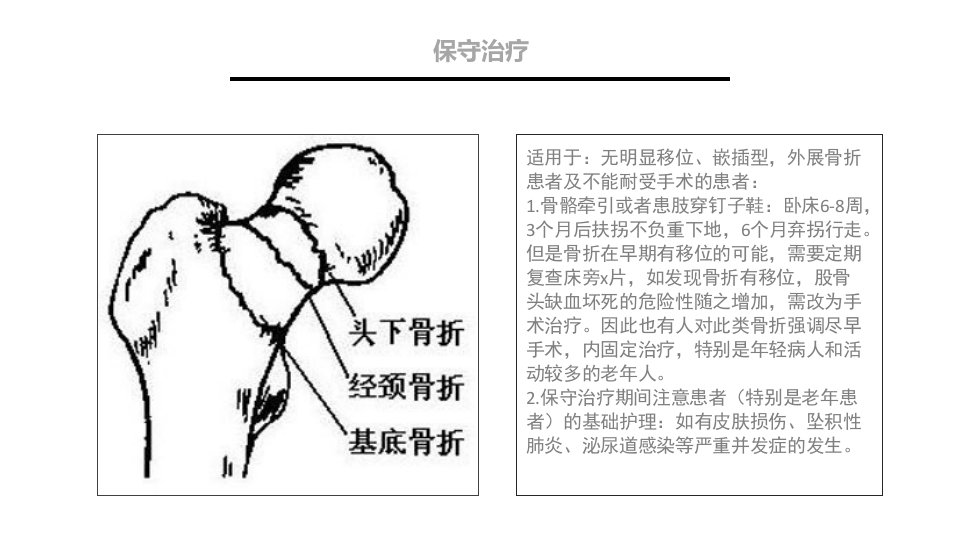 保守治疗

头下骨折
经颈骨折
基底骨折

适用于：无明显移位、嵌插型，外展骨折患者及不能耐受手术的患者：
1.骨骼牵引或者患肢穿钉子鞋：卧床6-8周，3个月后扶拐不负重下地，6个月弃拐行走。但是骨折在早期有移位的可能，需要定期复查床旁x片，如发现骨折有移位，股骨头缺血坏死的危险性随之增加，需改为手术治疗。因此也有人对此类骨折强调尽早手术，内固定治疗，特别是年轻病人和活动较多的老年人。
2.保守治疗期间注意患者（特别是老年患者）的基础护理：如有皮肤损伤、坠积性肺炎、泌尿道感染等严重并发症的发生。